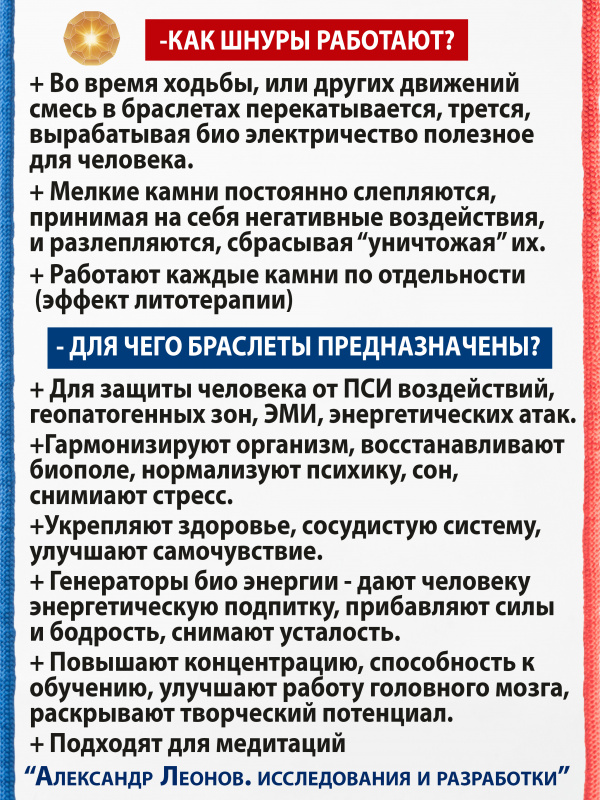 -КАК ШНУРЫ РАБОТАЮТ?

+ Во время ходьбы, или других движений смесь в браслетах перекатывается, трется, вырабатывая био электричество полезное для человека.
+ Мелкие камни постоянно слепляются, принимая на себя негативные воздействия, и разлепляются, сбрасывая “уничтожая” их.
+ Работают каждые камни по отдельности (эффект литотерапии)

- ДЛЯ ЧЕГО БРАСЛЕТЫ ПРЕДНАЗНАЧЕНЫ?

+ Для защиты человека от ПСИ воздействий, геопатогенных зон, ЭМИ, энергетических атак.
+Гармонизируют организм, восстанавливают биополе, нормализуют психику, сон, снимиают стресс.
+Укрепляют здоровье, сосудистую систему, улучшают самочувствие.
+ Генераторы био энергии - дают человеку энергетическую подпитку, прибавляют силы и бодрость, снимают усталость.
+ Повышают концентрацию, способность к обучению, улучшают работу головного мозга, раскрывают творческий потенциал.
+ Подходят для медитаций

“Александр Леонов. исследования и разработки”